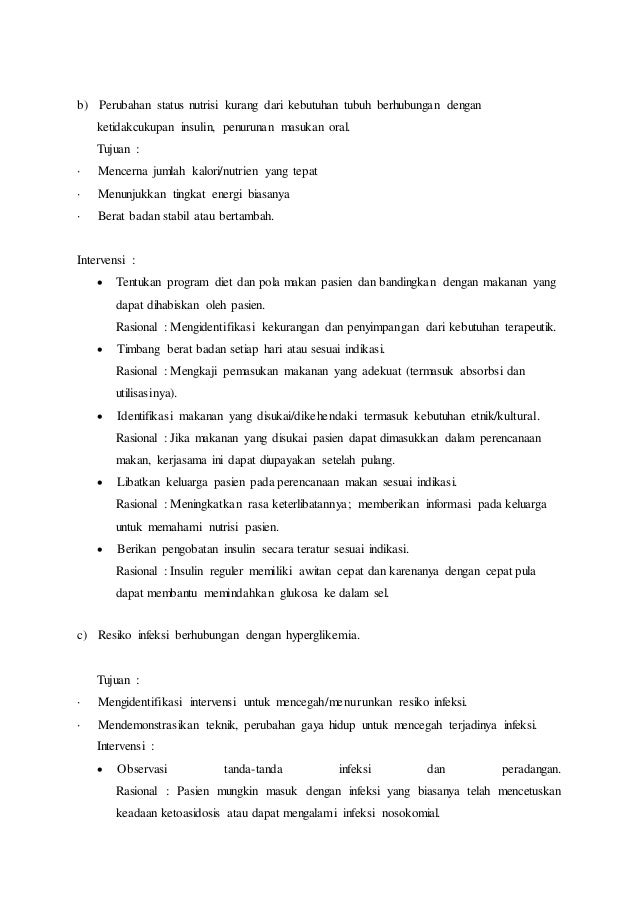 b) Perubahan status nutrisi kurang dari kebutuhan tubuh berhubungan dengan ketidakcukupan insulin, penurunan masukan oral.

Tujuan :

· Mencerna jumlah kalori/nutrien yang tepat

· Menunjukkan tingkat energi biasanya

· Berat badan stabil atau bertambah.

Intervensi :

• Tentukan program diet dan pola makan pasien dan bandingkan dengan makanan yang dapat dihabiskan oleh pasien.
Rasional : Mengidentifikasi kekurangan dan penyimpangan dari kebutuhan terapeutik.

• Timbang berat badan setiap hari atau sesuai indikasi.
Rasional : Mengkaji pemasukan makanan yang adekuat (termasuk absorbsi dan utilisasinya).

• Identifikasi makanan yang disukai/dikehendaki termasuk kebutuhan etnik/kultural.
Rasional : Jika makanan yang disukai pasien dapat dimasukkan dalam perencanaan makan, kerjasama ini dapat diupayakan setelah pulang.

• Libatkan keluarga pasien pada perencanaan makan sesuai indikasi.
Rasional : Meningkatkan rasa keterlibatannya; memberikan informasi pada keluarga untuk memahami nutrisi pasien.

• Berikan pengobatan insulin secara teratur sesuai indikasi.
Rasional : Insulin reguler memiliki awitan cepat dan karenanya dengan cepat pula dapat membantu memindahkan glukosa ke dalam sel.

c) Resiko infeksi berhubungan dengan hyperglikemia.

Tujuan :

· Mengidentifikasi intervensi untuk mencegah/menurunkan resiko infeksi.

· Mendemonstrasikan teknik, perubahan gaya hidup untuk mencegah terjadinya infeksi.

Intervensi :

• Observasi tanda-tanda infeksi dan peradangan.
Rasional : Pasien mungkin masuk dengan infeksi yang biasanya telah mencetuskan keadaan ketoasidosis atau dapat mengalami infeksi nosokomial.